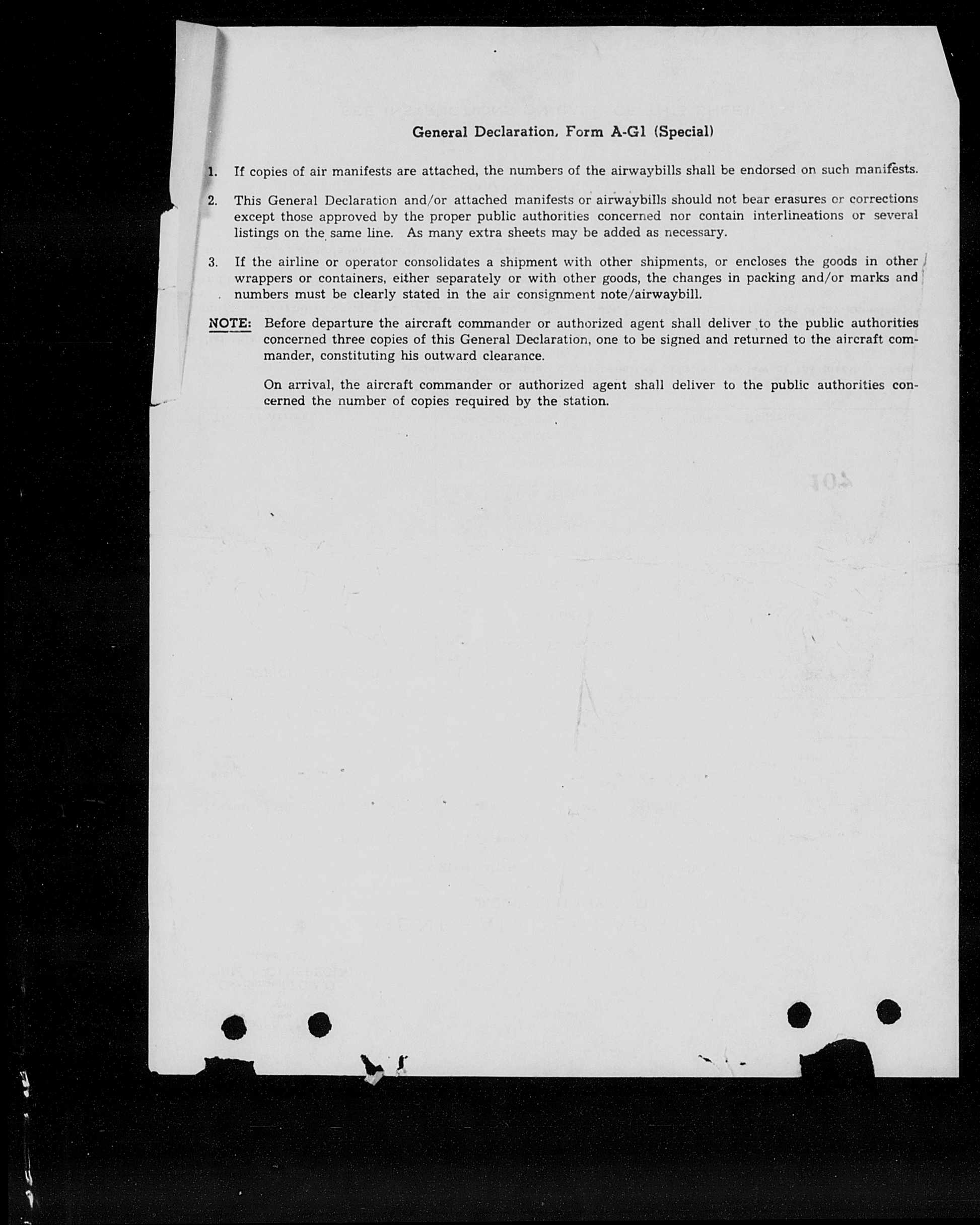 General Declaration, Form A-G1 (Special)

1. If copies of air manifests are attached, the numbers of the airwaybills shall be endorsed on such manifests.

2. This General Declaration and/or attached manifests or airwaybills should not bear erasures or corrections except those approved by the proper public authorities concerned nor contain interlineations or several listings on the same line. As many extra sheets may be added as necessary.

3. If the airline or operator consolidates a shipment with other shipments, or encloses the goods in other wrappers or containers, either separately or with other goods, the changes in packing and/or marks and numbers must be clearly stated in the air consignment note/airwaybill.

NOTE: Before departure the aircraft commander or authorized agent shall deliver to the public authorities concerned three copies of this General Declaration, one to be signed and returned to the aircraft commander, constituting his outward clearance.

On arrival, the aircraft commander or authorized agent shall deliver to the public authorities concerned the number of copies required by the station.